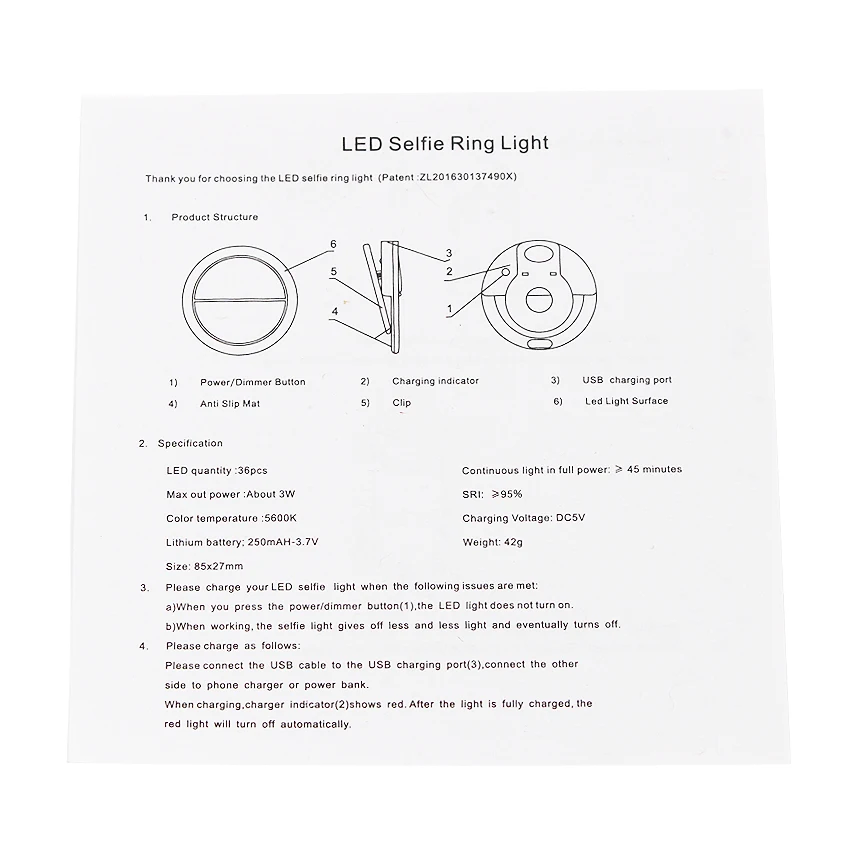 LED Selfie Ring Light

Thank you for choosing the LED selfie ring light (Patent :ZL201630137490X)

1. Product Structure

6
5
4
3
2
1

1) Power/Dimmer Button
2) Charging indicator
3) USB charging port
4) Anti Slip Mat
5) Clip
6) Led Light Surface

2. Specification

LED quantity :36pcs
Max out power :About 3W
Color temperature :5600K
Lithium battery: 250mAH-3.7V
Size: 85x27mm

Continuous light in full power: ≥ 45 minutes
SRI: ≥95%
Charging Voltage: DC5V
Weight: 42g

3. Please charge your LED selfie light when the following issues are met:
a)When you press the power/dimmer button(1),the LED light does not turn on.
b)When working, the selfie light gives off less and less light and eventually turns off.

4. Please charge as follows:
Please connect the USB cable to the USB charging port(3),connect the other side to phone charger or power bank.
When charging,charger indicator(2)shows red. After the light is fully charged, the red light will turn off automatically.